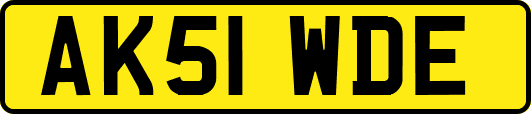 AK51 WDE